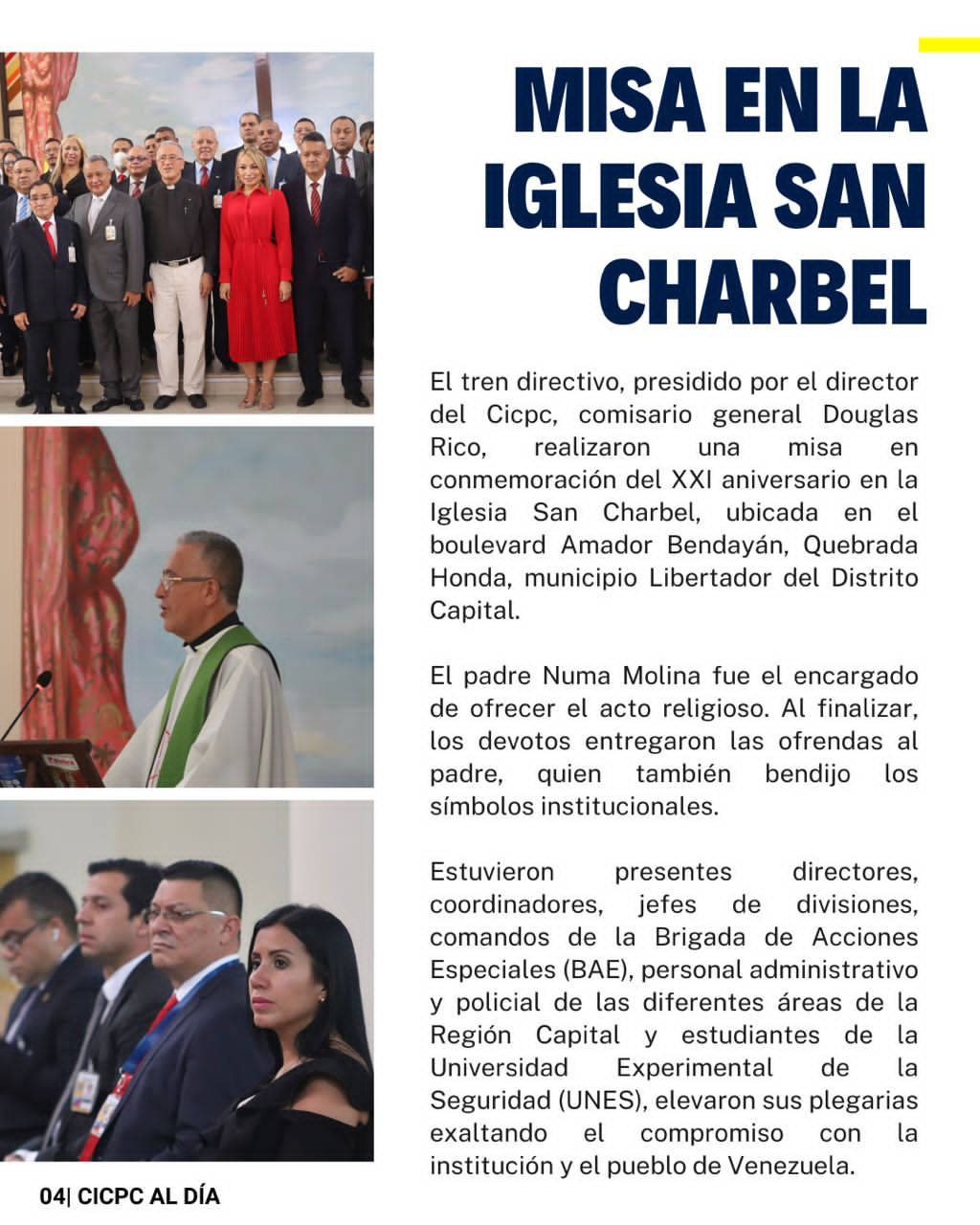 MISA EN LA IGLESIA SAN CHARBEL

El tren directivo, presidido por el director del Cicpc, comisario general Douglas Rico, realizaron una misa en conmemoración del XXI aniversario en la Iglesia San Charbel, ubicada en el boulevard Amador Bendayán, Quebrada Honda, municipio Libertador del Distrito Capital.

El padre Numa Molina fue el encargado de ofrecer el acto religioso. Al finalizar, los devotos entregaron las ofrendas al padre, quien también bendijo los símbolos institucionales.

Estuvieron presentes directores, coordinadores, jefes de divisiones, comandos de la Brigada de Acciones Especiales (BAE), personal administrativo y policial de las diferentes áreas de la Región Capital y estudiantes de la Universidad Experimental de la Seguridad (UNES), elevaron sus plegarias exaltando el compromiso con la institución y el pueblo de Venezuela.

04| CICPC AL DÍA